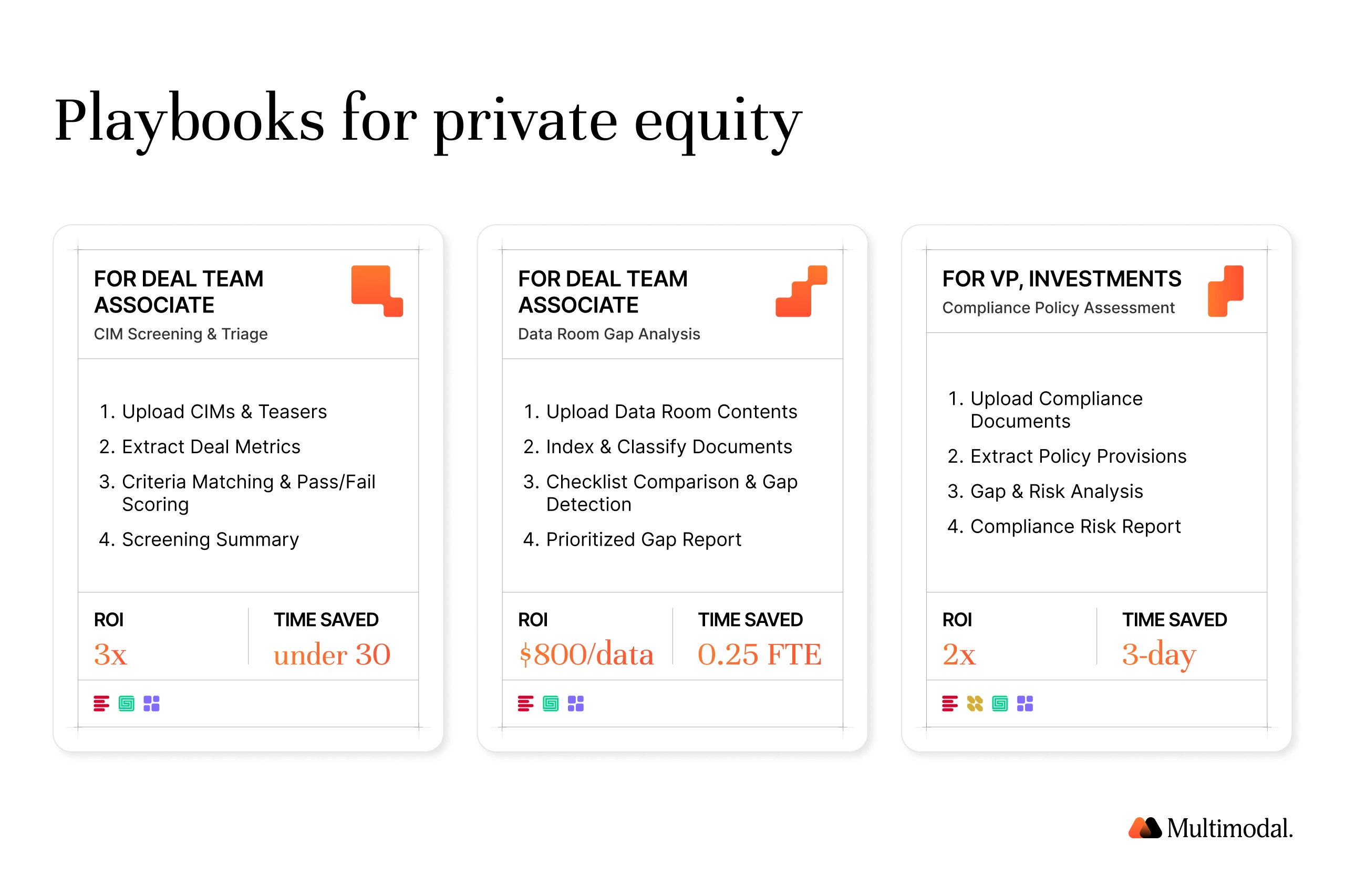 Playbooks for private equity

FOR DEAL TEAM ASSOCIATE
CIM Screening & Triage

1. Upload CIMs & Teasers
2. Extract Deal Metrics
3. Criteria Matching & Pass/Fail Scoring
4. Screening Summary

ROI
3x

TIME SAVED
under 30

FOR DEAL TEAM ASSOCIATE
Data Room Gap Analysis

1. Upload Data Room Contents
2. Index & Classify Documents
3. Checklist Comparison & Gap Detection
4. Prioritized Gap Report

ROI
$800/data

TIME SAVED
0.25 FTE

FOR VP, INVESTMENTS
Compliance Policy Assessment

1. Upload Compliance Documents
2. Extract Policy Provisions
3. Gap & Risk Analysis
4. Compliance Risk Report

ROI
2x

TIME SAVED
3-day

Multimodal.